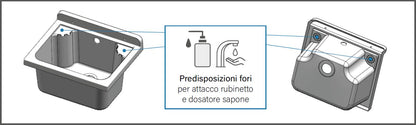 Predisposizioni fori
per attacco rubinetto
e dosatore sapone